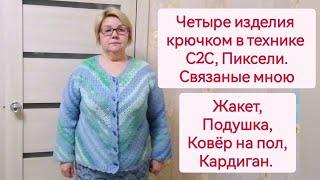 Четыре изделия крючком в технике С2С, Пиксели. Связаные мною

Жакет,
Подушка,
Ковёр на пол,
Кардиган.